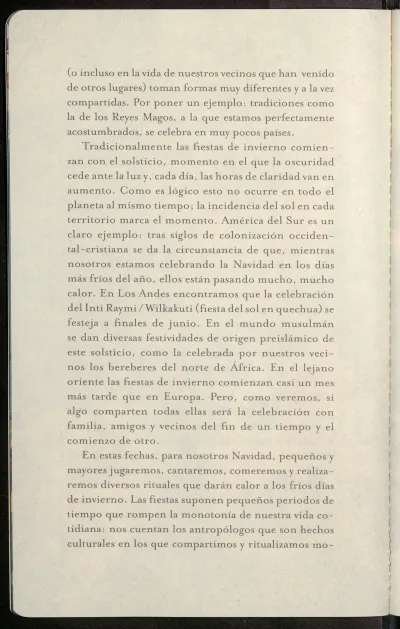 (o incluso en la vida de nuestros vecinos que han venido de otros lugares) toman formas muy diferentes y a la vez compartidas. Por poner un ejemplo: tradiciones como la de los Reyes Magos, a la que estamos perfectamente acostumbrados, se celebra en muy pocos países.

Tradicionalmente las fiestas de invierno comienzan con el solsticio, momento en el que la oscuridad cede ante la luz y, cada día, las horas de claridad van en aumento. Como es lógico esto no ocurre en todo el planeta al mismo tiempo; la incidencia del sol en cada territorio marca el momento. América del Sur es un claro ejemplo: tras siglos de colonización occidental-cristiana se da la circunstancia de que, mientras nosotros estamos celebrando la Navidad en los días más fríos del año, ellos están pasando mucho, mucho calor. En Los Andes encontramos que la celebración del Inti Raymi / Wilkakuti (fiesta del sol en quechua) se festeja a finales de junio. En el mundo musulmán se dan diversas festividades de origen preislámico de este solsticio, como la celebrada por nuestros vecinos los bereberes del norte de África. En el lejano oriente las fiestas de invierno comienzan casi un mes más tarde que en Europa. Pero, como veremos, si algo comparten todas ellas será la celebración con familia, amigos y vecinos del fin de un tiempo y el comienzo de otro.

En estas fechas, para nosotros Navidad, pequeños y mayores jugaremos, cantaremos, comeremos y realizaremos diversos rituales que darán calor a los fríos días de invierno. Las fiestas suponen pequeños periodos de tiempo que rompen la monotonía de nuestra vida cotidiana: nos cuentan los antropólogos que son hechos culturales en los que compartimos y ritualizamos mo-